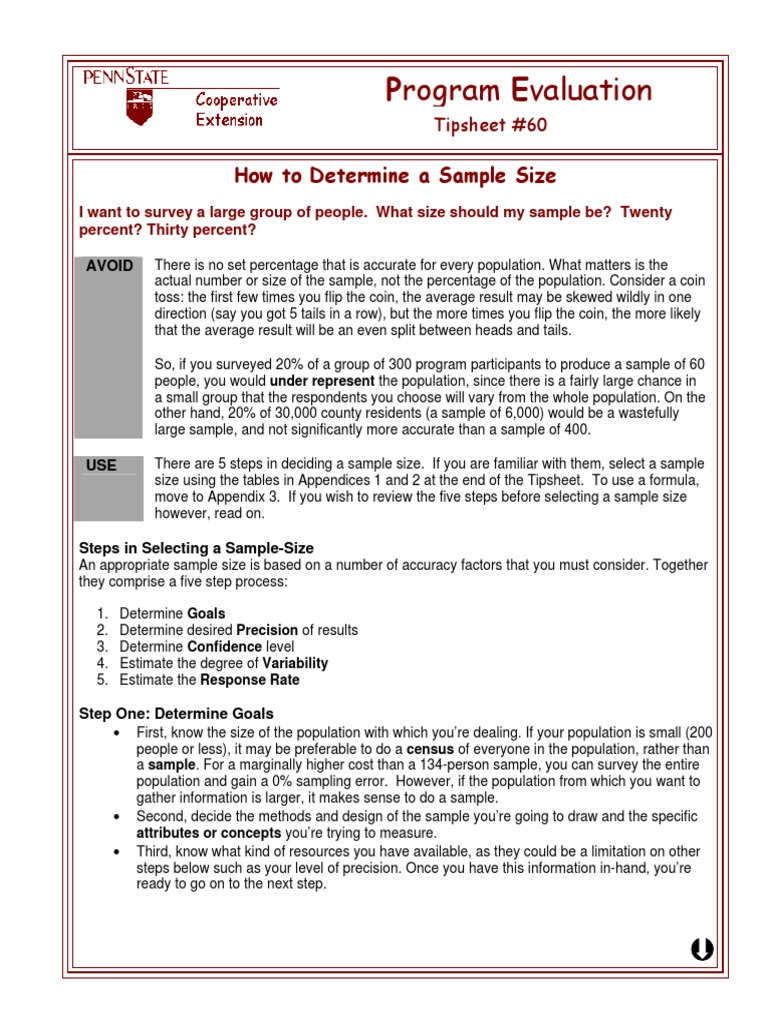 PENNSTATE
Cooperative Extension

Program Evaluation
Tipsheet #60

How to Determine a Sample Size

I want to survey a large group of people. What size should my sample be? Twenty percent? Thirty percent?

AVOID

There is no set percentage that is accurate for every population. What matters is the actual number or size of the sample, not the percentage of the population. Consider a coin toss: the first few times you flip the coin, the average result may be skewed wildly in one direction (say you got 5 tails in a row), but the more times you flip the coin, the more likely that the average result will be an even split between heads and tails.

So, if you surveyed 20% of a group of 300 program participants to produce a sample of 60 people, you would under represent the population, since there is a fairly large chance in a small group that the respondents you choose will vary from the whole population. On the other hand, 20% of 30,000 county residents (a sample of 6,000) would be a wastefully large sample, and not significantly more accurate than a sample of 400.

USE

There are 5 steps in deciding a sample size. If you are familiar with them, select a sample size using the tables in Appendices 1 and 2 at the end of the Tipsheet. To use a formula, move to Appendix 3. If you wish to review the five steps before selecting a sample size however, read on.

Steps in Selecting a Sample-Size
An appropriate sample size is based on a number of accuracy factors that you must consider. Together they comprise a five step process:

1. Determine Goals
2. Determine desired Precision of results
3. Determine Confidence level
4. Estimate the degree of Variability
5. Estimate the Response Rate

Step One: Determine Goals
• First, know the size of the population with which you're dealing. If your population is small (200 people or less), it may be preferable to do a census of everyone in the population, rather than a sample. For a marginally higher cost than a 134-person sample, you can survey the entire population and gain a 0% sampling error. However, if the population from which you want to gather information is larger, it makes sense to do a sample.
• Second, decide the methods and design of the sample you're going to draw and the specific attributes or concepts you're trying to measure.
• Third, know what kind of resources you have available, as they could be a limitation on other steps below such as your level of precision. Once you have this information in-hand, you're ready to go on to the next step.